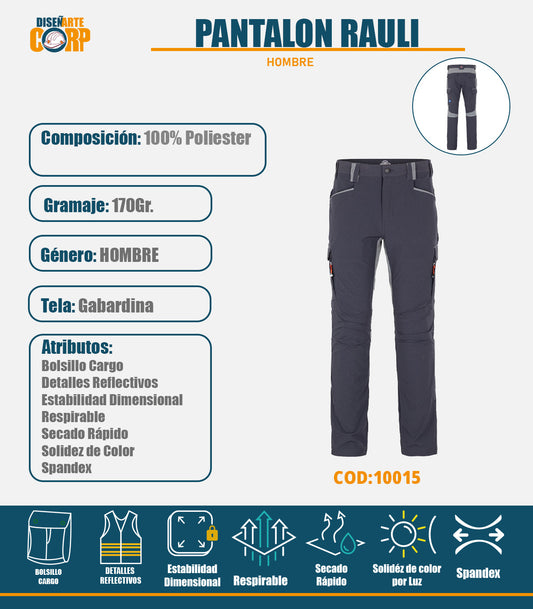 DISEÑARTE CORP

PANTALON RAULI

HOMBRE

Composición: 100% Poliester

Gramaje: 170Gr.

Género: HOMBRE

Tela: Gabardina

Atributos:
Bolsillo Cargo
Detalles Reflectivos
Estabilidad Dimensional
Respirable
Secado Rápido
Solidez de Color
Spandex

COD:10015

BOLSILLO CARGO

DETALLES REFLECTIVOS

Estabilidad Dimensional

Respirable

Secado Rápido

Solidéz de color por Luz

Spandex